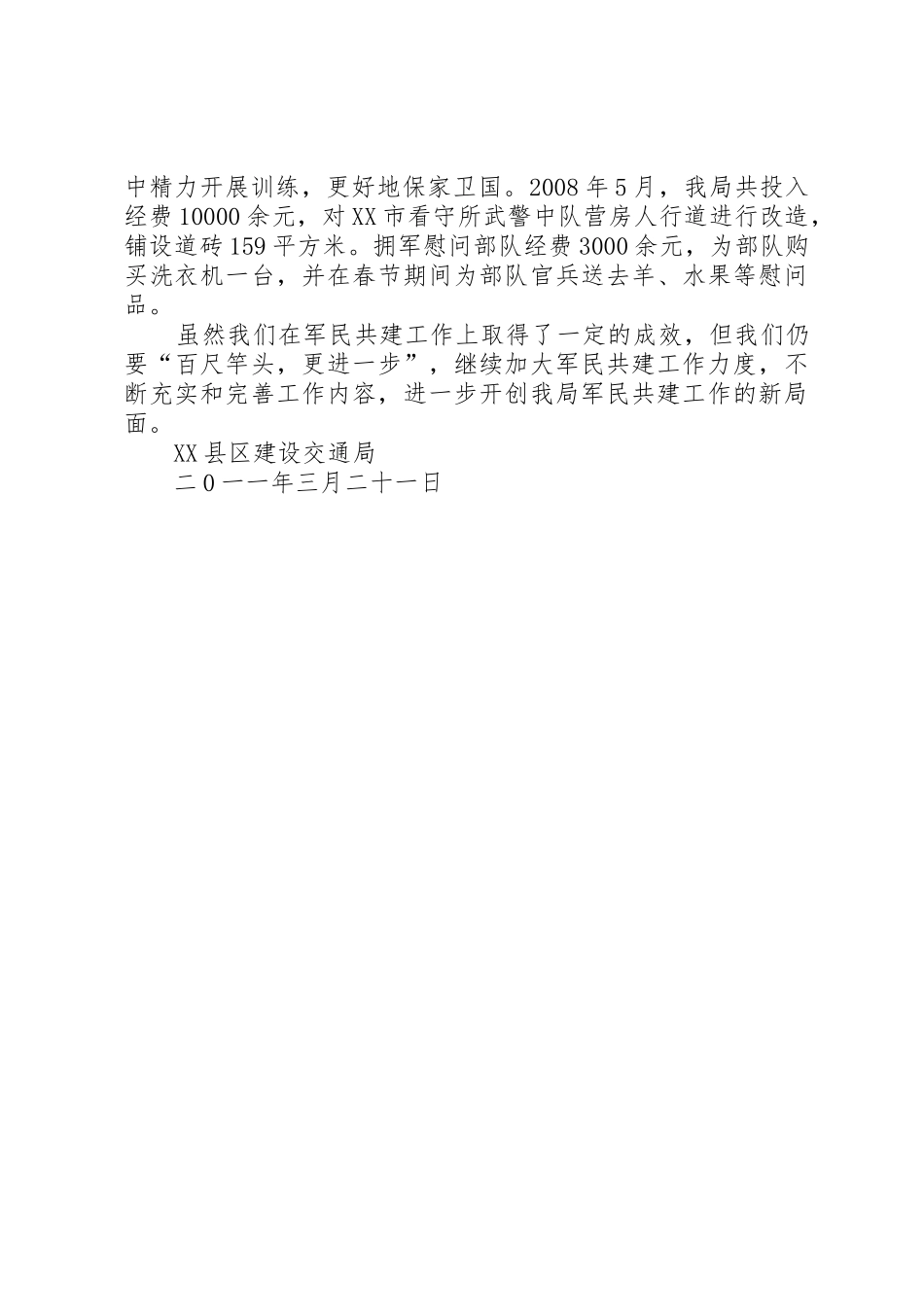 中精力开展训练，更好地保家卫国。2008年5月，我局共投入经费10000余元，对XX市看守所武警中队营房人行道进行改造，铺设道砖159平方米。拥军慰问部队经费3000余元，为部队购买洗衣机一台，并在春节期间为部队官兵送去羊、水果等慰问品。

虽然我们在军民共建工作上取得了一定的成效，但我们仍要“百尺竿头，更进一步”，继续加大军民共建工作力度，不断充实和完善工作内容，进一步开创我局军民共建工作的新局面。

XX县区建设交通局

二0一一年三月二十一日